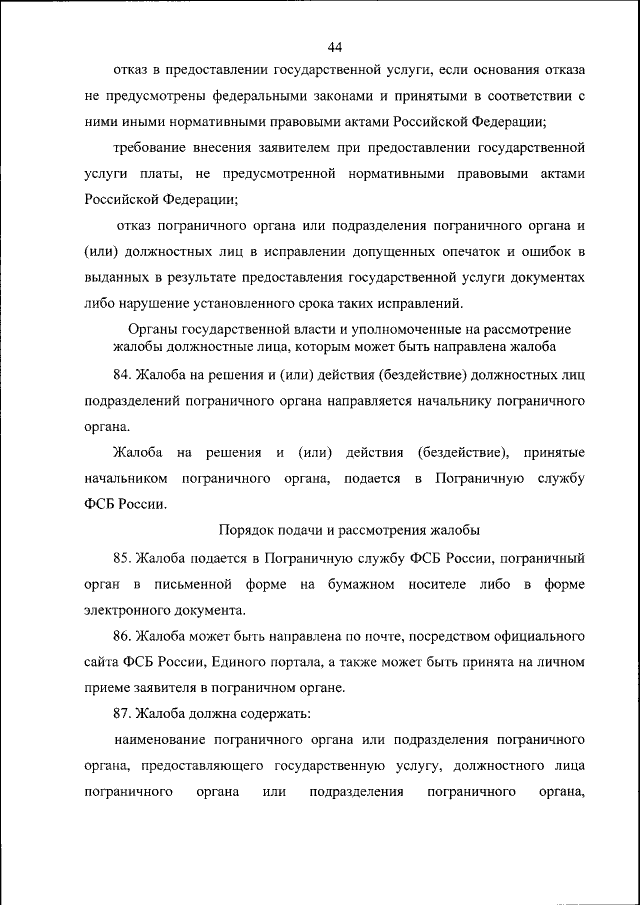 44

отказ в предоставлении государственной услуги, если основания отказа не предусмотрены федеральными законами и принятыми в соответствии с ними иными нормативными правовыми актами Российской Федерации;

требование внесения заявителем при предоставлении государственной услуги платы, не предусмотренной нормативными правовыми актами Российской Федерации;

отказ пограничного органа или подразделения пограничного органа и (или) должностных лиц в исправлении допущенных опечаток и ошибок в выданных в результате предоставления государственной услуги документах либо нарушение установленного срока таких исправлений.

Органы государственной власти и уполномоченные на рассмотрение жалобы должностные лица, которым может быть направлена жалоба

84. Жалоба на решения и (или) действия (бездействие) должностных лиц подразделений пограничного органа направляется начальнику пограничного органа.

Жалоба на решения и (или) действия (бездействие), принятые начальником пограничного органа, подается в Пограничную службу ФСБ России.

Порядок подачи и рассмотрения жалобы

85. Жалоба подается в Пограничную службу ФСБ России, пограничный орган в письменной форме на бумажном носителе либо в форме электронного документа.

86. Жалоба может быть направлена по почте, посредством официального сайта ФСБ России, Единого портала, а также может быть принята на личном приеме заявителя в пограничном органе.

87. Жалоба должна содержать:

наименование пограничного органа или подразделения пограничного органа, предоставляющего государственную услугу, должностного лица пограничного органа или подразделения пограничного органа,